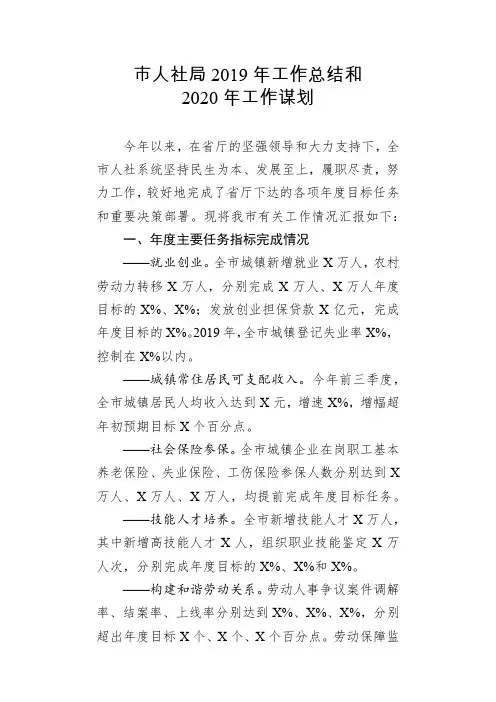 市人社局 2019 年工作总结和
2020 年工作谋划

今年以来，在省厅的坚强领导和大力支持下，全市人社系统坚持民生为本、发展至上，履职尽责，努力工作，较好地完成了省厅下达的各项年度目标任务和重要决策部署。现将我市有关工作情况汇报如下：

一、年度主要任务指标完成情况

——就业创业。全市城镇新增就业 X 万人，农村劳动力转移 X 万人，分别完成 X 万人、X 万人年度目标的 X%、X%；发放创业担保贷款 X 亿元，完成年度目标的 X%。2019 年，全市城镇登记失业率 X%，控制在 X%以内。

——城镇常住居民可支配收入。今年前三季度，全市城镇居民人均收入达到 X 元，增速 X%，增幅超年初预期目标 X 个百分点。

——社会保险参保。全市城镇企业在岗职工基本养老保险、失业保险、工伤保险参保人数分别达到 X 万人、X 万人、X 万人，均提前完成年度目标任务。

——技能人才培养。全市新增技能人才 X 万人，其中新增高技能人才 X 人，组织职业技能鉴定 X 万人次，分别完成年度目标的 X%、X%和 X%。

——构建和谐劳动关系。劳动人事争议案件调解率、结案率、上线率分别达到 X%、X%、X%，分别超出年度目标 X 个、X 个、X 个百分点。劳动保障监